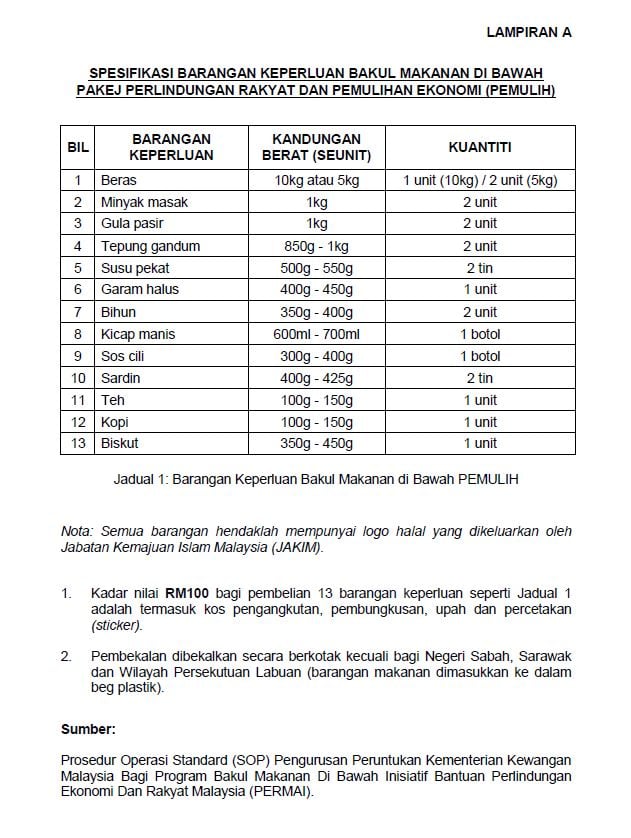 LAMPIRAN A

SPESIFIKASI BARANGAN KEPERLUAN BAKUL MAKANAN DI BAWAH PAKEJ PERLINDUNGAN RAKYAT DAN PEMULIHAN EKONOMI (PEMULIH)

| BIL | BARANGAN KEPERLUAN | KANDUNGAN BERAT (SEUNIT) | KUANTITI |
|---|---|---|---|
| 1 | Beras | 10kg atau 5kg | 1 unit (10kg) / 2 unit (5kg) |
| 2 | Minyak masak | 1kg | 2 unit |
| 3 | Gula pasir | 1kg | 2 unit |
| 4 | Tepung gandum | 850g - 1kg | 2 unit |
| 5 | Susu pekat | 500g - 550g | 2 tin |
| 6 | Garam halus | 400g - 450g | 1 unit |
| 7 | Bihun | 350g - 400g | 2 unit |
| 8 | Kicap manis | 600ml - 700ml | 1 botol |
| 9 | Sos cili | 300g - 400g | 1 botol |
| 10 | Sardin | 400g - 425g | 2 tin |
| 11 | Teh | 100g - 150g | 1 unit |
| 12 | Kopi | 100g - 150g | 1 unit |
| 13 | Biskut | 350g - 450g | 1 unit |

Jadual 1: Barangan Keperluan Bakul Makanan di Bawah PEMULIH

Nota: Semua barangan hendaklah mempunyai logo halal yang dikeluarkan oleh Jabatan Kemajuan Islam Malaysia (JAKIM).

1. Kadar nilai RM100 bagi pembelian 13 barangan keperluan seperti Jadual 1 adalah termasuk kos pengangkutan, pembungkusan, upah dan percetakan (sticker).

2. Pembekalan dibekalkan secara berkotak kecuali bagi Negeri Sabah, Sarawak dan Wilayah Persekutuan Labuan (barangan makanan dimasukkan ke dalam beg plastik).

Sumber:

Prosedur Operasi Standard (SOP) Pengurusan Peruntukan Kementerian Kewangan Malaysia Bagi Program Bakul Makanan Di Bawah Inisiatif Bantuan Perlindungan Ekonomi Dan Rakyat Malaysia (PERMAI).